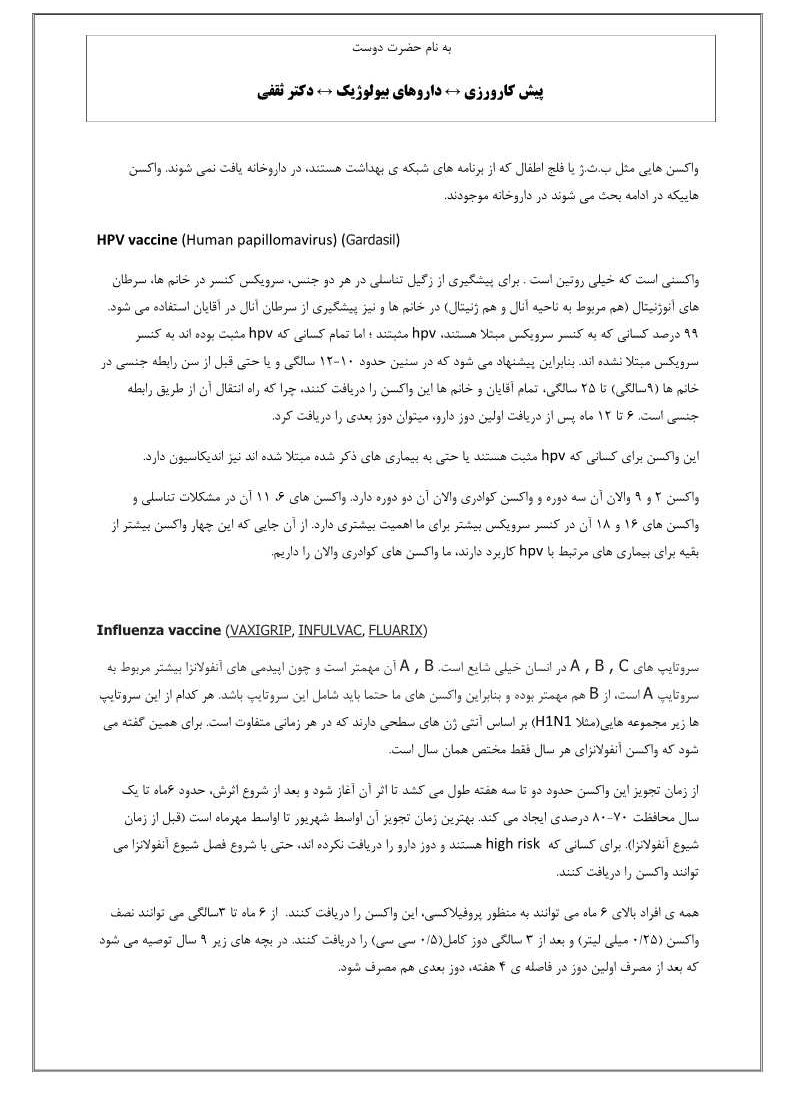 به نام حضرت دوست

پیش کارورزی ↔ داروهای بیولوژیک ↔ دکتر ثقفی

واکسن هایی مثل ب.ث.ژ یا فلج اطفال که از برنامه های شبکه ی بهداشت هستند، در داروخانه یافت نمی شوند. واکسن هاییکه در ادامه بحث می شوند در داروخانه موجودند.

HPV vaccine (Human papillomavirus) (Gardasil)

واکسنی است که خیلی روتین است . برای پیشگیری از زگیل تناسلی در هر دو جنس، سرویکس کنسر در خانم ها، سرطان های آنوژنیتال (هم مربوط به ناحیه آنال و هم ژنیتال) در خانم ها و نیز پیشگیری از سرطان آنال در آقایان استفاده می شود. ۹۹ درصد کسانی که به کنسر سرویکس مبتلا هستند، hpv مثبتند ؛ اما تمام کسانی که hpv مثبت بوده اند به کنسر سرویکس مبتلا نشده اند. بنابراین پیشنهاد می شود که در سنین حدود ۱۰-۱۲ سالگی و یا حتی قبل از سن رابطه جنسی در خانم ها (۹سالگی) تا ۲۵ سالگی، تمام آقایان و خانم ها این واکسن را دریافت کنند، چرا که راه انتقال آن از طریق رابطه جنسی است. ۶ تا ۱۲ ماه پس از دریافت اولین دوز دارو، میتوان دوز بعدی را دریافت کرد.

این واکسن برای کسانی که hpv مثبت هستند یا حتی به بیماری های ذکر شده مبتلا شده اند نیز اندیکاسیون دارد.

واکسن ۲ و ۹ والان آن سه دوره و واکسن کوادری والان آن دو دوره دارد. واکسن های ۶، ۱۱ آن در مشکلات تناسلی و واکسن های ۱۶ و ۱۸ آن در کنسر سرویکس بیشتر برای ما اهمیت بیشتری دارد. از آن جایی که این چهار واکسن بیشتر از بقیه برای بیماری های مرتبط با hpv کاربرد دارند، ما واکسن های کوادری والان را داریم.

Influenza vaccine (VAXIGRIP, INFULVAC, FLUARIX)

سروتایپ های A , B , C در انسان خیلی شایع است. A , B آن مهمتر است و چون اپیدمی های آنفولانزا بیشتر مربوط به سروتایپ A است، از B هم مهمتر بوده و بنابراین واکسن های ما حتما باید شامل این سروتایپ باشد. هر کدام از این سروتایپ ها زیر مجموعه هایی(مثلا H1N1) بر اساس آنتی ژن های سطحی دارند که در هر زمانی متفاوت است. برای همین گفته می شود که واکسن آنفولانزای هر سال فقط مختص همان سال است.

از زمان تجویز این واکسن حدود دو تا سه هفته طول می کشد تا اثر آن آغاز شود و بعد از شروع اثرش، حدود ۶ماه تا یک سال محافظت ۷۰-۸۰ درصدی ایجاد می کند. بهترین زمان تجویز آن اواسط شهریور تا اواسط مهرماه است (قبل از زمان شیوع آنفولانزا). برای کسانی که high risk هستند و دوز دارو را دریافت نکرده اند، حتی با شروع فصل شیوع آنفولانزا می توانند واکسن را دریافت کنند.

همه ی افراد بالای ۶ ماه می توانند به منظور پروفیلاکسی، این واکسن را دریافت کنند. از ۶ ماه تا ۳سالگی می توانند نصف واکسن (۰/۲۵ میلی لیتر) و بعد از ۳ سالگی دوز کامل(۰/۵ سی سی) را دریافت کنند. در بچه های زیر ۹ سال توصیه می شود که بعد از مصرف اولین دوز در فاصله ی ۴ هفته، دوز بعدی هم مصرف شود.